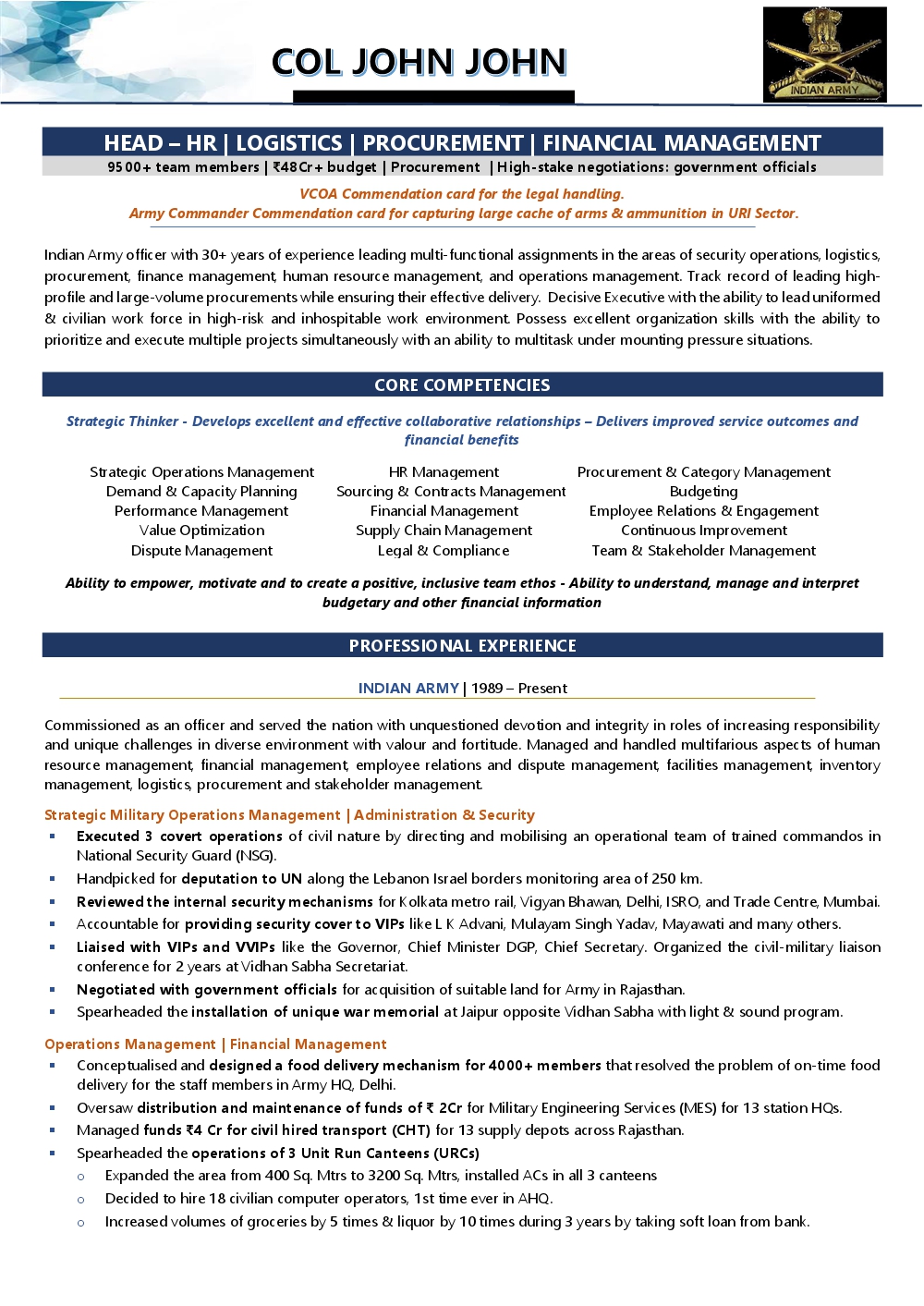 COL JOHN JOHN

INDIAN ARMY

HEAD – HR | LOGISTICS | PROCUREMENT | FINANCIAL MANAGEMENT

9500+ team members | ₹48Cr+ budget | Procurement | High-stake negotiations: government officials

VCOA Commendation card for the legal handling.
Army Commander Commendation card for capturing large cache of arms & ammunition in URI Sector.

Indian Army officer with 30+ years of experience leading multi-functional assignments in the areas of security operations, logistics, procurement, finance management, human resource management, and operations management. Track record of leading high-profile and large-volume procurements while ensuring their effective delivery. Decisive Executive with the ability to lead uniformed & civilian work force in high-risk and inhospitable work environment. Possess excellent organization skills with the ability to prioritize and execute multiple projects simultaneously with an ability to multitask under mounting pressure situations.

CORE COMPETENCIES

Strategic Thinker - Develops excellent and effective collaborative relationships – Delivers improved service outcomes and financial benefits

Strategic Operations Management
Demand & Capacity Planning
Performance Management
Value Optimization
Dispute Management

HR Management
Sourcing & Contracts Management
Financial Management
Supply Chain Management
Legal & Compliance

Procurement & Category Management
Budgeting
Employee Relations & Engagement
Continuous Improvement
Team & Stakeholder Management

Ability to empower, motivate and to create a positive, inclusive team ethos - Ability to understand, manage and interpret budgetary and other financial information

PROFESSIONAL EXPERIENCE

INDIAN ARMY | 1989 – Present

Commissioned as an officer and served the nation with unquestioned devotion and integrity in roles of increasing responsibility and unique challenges in diverse environment with valour and fortitude. Managed and handled multifarious aspects of human resource management, financial management, employee relations and dispute management, facilities management, inventory management, logistics, procurement and stakeholder management.

Strategic Military Operations Management | Administration & Security
▪ Executed 3 covert operations of civil nature by directing and mobilising an operational team of trained commandos in National Security Guard (NSG).
▪ Handpicked for deputation to UN along the Lebanon Israel borders monitoring area of 250 km.
▪ Reviewed the internal security mechanisms for Kolkata metro rail, Vigyan Bhawan, Delhi, ISRO, and Trade Centre, Mumbai.
▪ Accountable for providing security cover to VIPs like L K Advani, Mulayam Singh Yadav, Mayawati and many others.
▪ Liaised with VIPs and VVIPs like the Governor, Chief Minister DGP, Chief Secretary. Organized the civil-military liaison conference for 2 years at Vidhan Sabha Secretariat.
▪ Negotiated with government officials for acquisition of suitable land for Army in Rajasthan.
▪ Spearheaded the installation of unique war memorial at Jaipur opposite Vidhan Sabha with light & sound program.

Operations Management | Financial Management
▪ Conceptualised and designed a food delivery mechanism for 4000+ members that resolved the problem of on-time food delivery for the staff members in Army HQ, Delhi.
▪ Oversaw distribution and maintenance of funds of ₹ 2Cr for Military Engineering Services (MES) for 13 station HQs.
▪ Managed funds ₹4 Cr for civil hired transport (CHT) for 13 supply depots across Rajasthan.
▪ Spearheaded the operations of 3 Unit Run Canteens (URCs)
○ Expanded the area from 400 Sq. Mtrs to 3200 Sq. Mtrs, installed ACs in all 3 canteens
○ Decided to hire 18 civilian computer operators, 1st time ever in AHQ.
○ Increased volumes of groceries by 5 times & liquor by 10 times during 3 years by taking soft loan from bank.